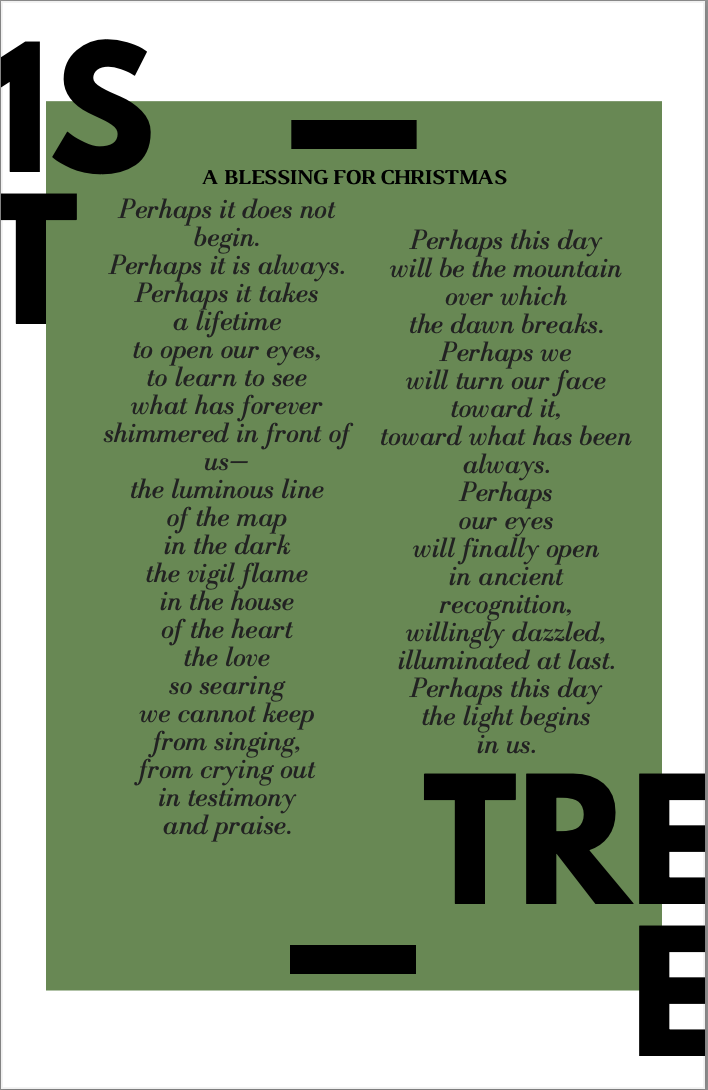 1S
T

A BLESSING FOR CHRISTMAS

Perhaps it does not begin.
Perhaps it is always.
Perhaps it takes a lifetime
to open our eyes,
to learn to see
what has forever
shimmered in front of us—
the luminous line
of the map
in the dark
the vigil flame
in the house
of the heart
the love
so searing
we cannot keep
from singing,
from crying out
in testimony
and praise.

Perhaps this day
will be the mountain
over which
the dawn breaks.
Perhaps we
will turn our face
toward it,
toward what has been
always.
Perhaps
our eyes
will finally open
in ancient
recognition,
willingly dazzled,
illuminated at last.
Perhaps this day
the light begins
in us.

TRE
E